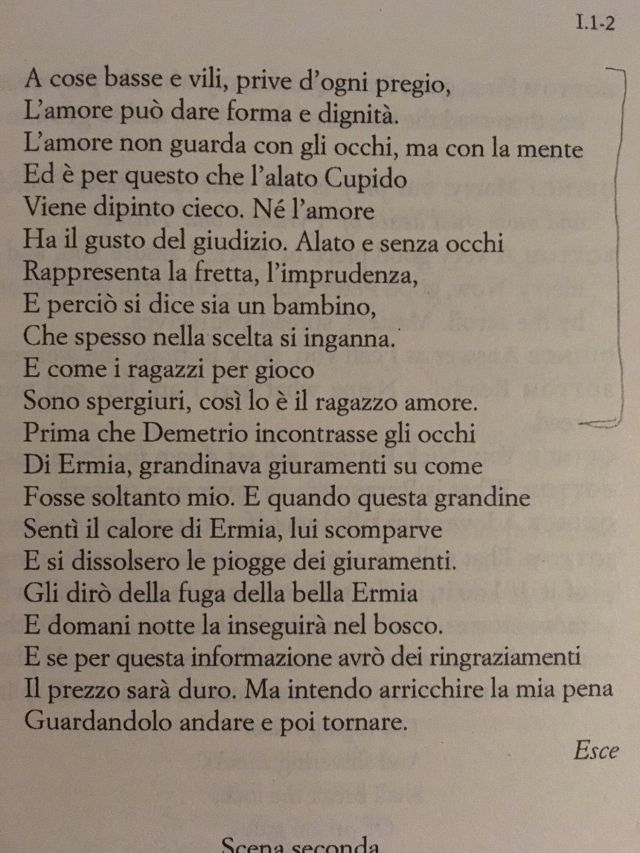 I.1-2

A cose basse e vili, prive d'ogni pregio,
L'amore può dare forma e dignità.
L'amore non guarda con gli occhi, ma con la mente
Ed è per questo che l'alato Cupido
Viene dipinto cieco. Né l'amore
Ha il gusto del giudizio. Alato e senza occhi
Rappresenta la fretta, l'imprudenza,
E perciò si dice sia un bambino,
Che spesso nella scelta si inganna.
E come i ragazzi per gioco
Sono spergiuri, così lo è il ragazzo amore.
Prima che Demetrio incontrasse gli occhi
Di Ermia, grandinava giuramenti su come
Fosse soltanto mio. E quando questa grandine
Sentì il calore di Ermia, lui scomparve
E si dissolsero le piogge dei giuramenti.
Gli dirò della fuga della bella Ermia
E domani notte la inseguirà nel bosco.
E se per questa informazione avrò dei ringraziamenti
Il prezzo sarà duro. Ma intendo arricchire la mia pena
Guardandolo andare e poi tornare.

Esce

Scena seconda